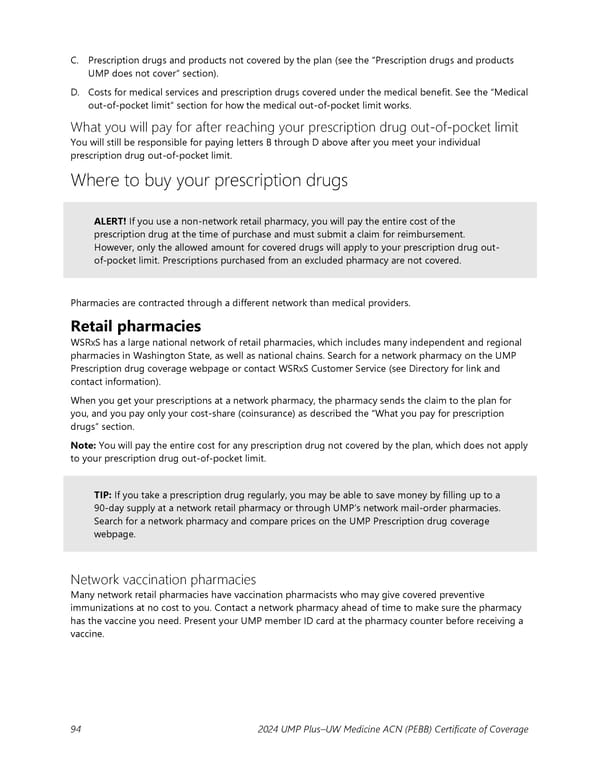 C. Prescription drugs and products not covered by the plan (see the "Prescription drugs and products UMP does not cover" section).

D. Costs for medical services and prescription drugs covered under the medical benefit. See the "Medical out-of-pocket limit" section for how the medical out-of-pocket limit works.

What you will pay for after reaching your prescription drug out-of-pocket limit
You will still be responsible for paying letters B through D above after you meet your individual prescription drug out-of-pocket limit.

Where to buy your prescription drugs

ALERT! If you use a non-network retail pharmacy, you will pay the entire cost of the prescription drug at the time of purchase and must submit a claim for reimbursement. However, only the allowed amount for covered drugs will apply to your prescription drug out-of-pocket limit. Prescriptions purchased from an excluded pharmacy are not covered.

Pharmacies are contracted through a different network than medical providers.

Retail pharmacies
WSRxS has a large national network of retail pharmacies, which includes many independent and regional pharmacies in Washington State, as well as national chains. Search for a network pharmacy on the UMP Prescription drug coverage webpage or contact WSRxS Customer Service (see Directory for link and contact information).

When you get your prescriptions at a network pharmacy, the pharmacy sends the claim to the plan for you, and you pay only your cost-share (coinsurance) as described the "What you pay for prescription drugs" section.

Note: You will pay the entire cost for any prescription drug not covered by the plan, which does not apply to your prescription drug out-of-pocket limit.

TIP: If you take a prescription drug regularly, you may be able to save money by filling up to a 90-day supply at a network retail pharmacy or through UMP's network mail-order pharmacies. Search for a network pharmacy and compare prices on the UMP Prescription drug coverage webpage.

Network vaccination pharmacies
Many network retail pharmacies have vaccination pharmacists who may give covered preventive immunizations at no cost to you. Contact a network pharmacy ahead of time to make sure the pharmacy has the vaccine you need. Present your UMP member ID card at the pharmacy counter before receiving a vaccine.

94 2024 UMP Plus–UW Medicine ACN (PEBB) Certificate of Coverage